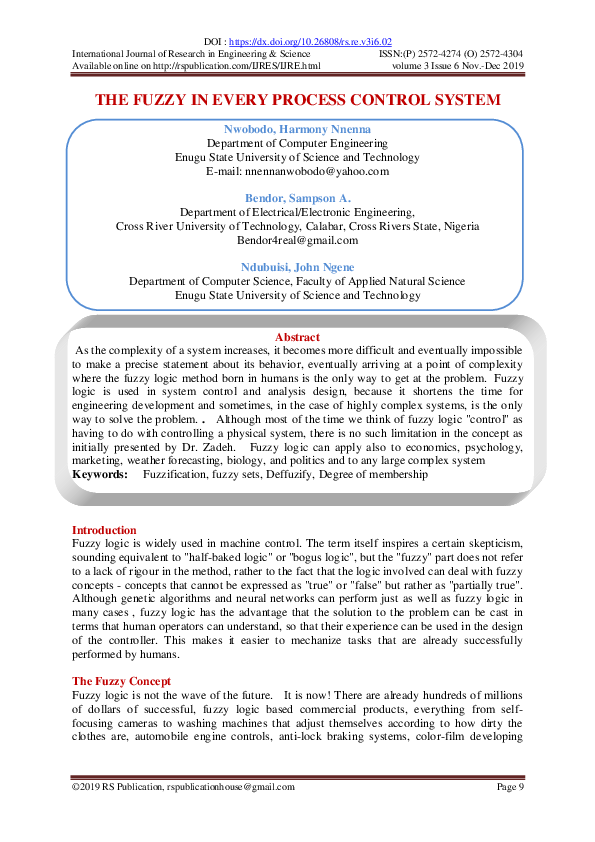 DOI : https://dx.doi.org/10.26808/rs.re.v3i6.02
International Journal of Research in Engineering & Science ISSN:(P) 2572-4274 (O) 2572-4304
Available online on http://rspublication.com/IJRES/IJRE.html volume 3 Issue 6 Nov.-Dec 2019

THE FUZZY IN EVERY PROCESS CONTROL SYSTEM

Nwobodo, Harmony Nnenna
Department of Computer Engineering
Enugu State University of Science and Technology
E-mail: nnennanwobodo@yahoo.com

Bendor, Sampson A.
Department of Electrical/Electronic Engineering,
Cross River University of Technology, Calabar, Cross Rivers State, Nigeria
Bendor4real@gmail.com

Ndubuisi, John Ngene
Department of Computer Science, Faculty of Applied Natural Science
Enugu State University of Science and Technology

Abstract
As the complexity of a system increases, it becomes more difficult and eventually impossible to make a precise statement about its behavior, eventually arriving at a point of complexity where the fuzzy logic method born in humans is the only way to get at the problem. Fuzzy logic is used in system control and analysis design, because it shortens the time for engineering development and sometimes, in the case of highly complex systems, is the only way to solve the problem. . Although most of the time we think of fuzzy logic "control" as having to do with controlling a physical system, there is no such limitation in the concept as initially presented by Dr. Zadeh. Fuzzy logic can apply also to economics, psychology, marketing, weather forecasting, biology, and politics and to any large complex system
Keywords: Fuzzification, fuzzy sets, Deffuzify, Degree of membership

Introduction
Fuzzy logic is widely used in machine control. The term itself inspires a certain skepticism, sounding equivalent to "half-baked logic" or "bogus logic", but the "fuzzy" part does not refer to a lack of rigour in the method, rather to the fact that the logic involved can deal with fuzzy concepts - concepts that cannot be expressed as "true" or "false" but rather as "partially true". Although genetic algorithms and neural networks can perform just as well as fuzzy logic in many cases , fuzzy logic has the advantage that the solution to the problem can be cast in terms that human operators can understand, so that their experience can be used in the design of the controller. This makes it easier to mechanize tasks that are already successfully performed by humans.

The Fuzzy Concept
Fuzzy logic is not the wave of the future. It is now! There are already hundreds of millions of dollars of successful, fuzzy logic based commercial products, everything from self-focusing cameras to washing machines that adjust themselves according to how dirty the clothes are, automobile engine controls, anti-lock braking systems, color-film developing

©2019 RS Publication, rspublicationhouse@gmail.com Page 9